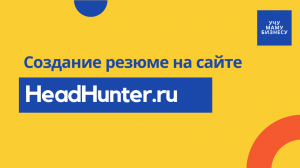 УЧУ МАМУ БИЗНЕСУ

Создание резюме на сайте

HeadHunter.ru